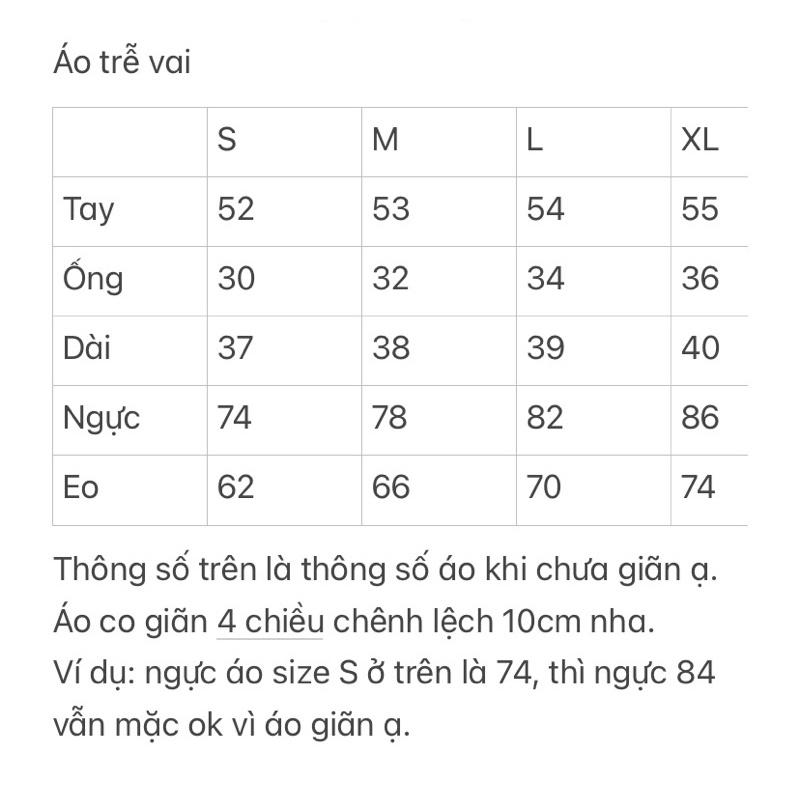 Áo trễ vai

|  | S | M | L | XL |
|---|---|---|---|---|
| Tay | 52 | 53 | 54 | 55 |
| Ống | 30 | 32 | 34 | 36 |
| Dài | 37 | 38 | 39 | 40 |
| Ngực | 74 | 78 | 82 | 86 |
| Eo | 62 | 66 | 70 | 74 |

Thông số trên là thông số áo khi chưa giãn ạ.
Áo co giãn 4 chiều chênh lệch 10cm nha.
Ví dụ: ngực áo size S ở trên là 74, thì ngực 84 vẫn mặc ok vì áo giãn ạ.